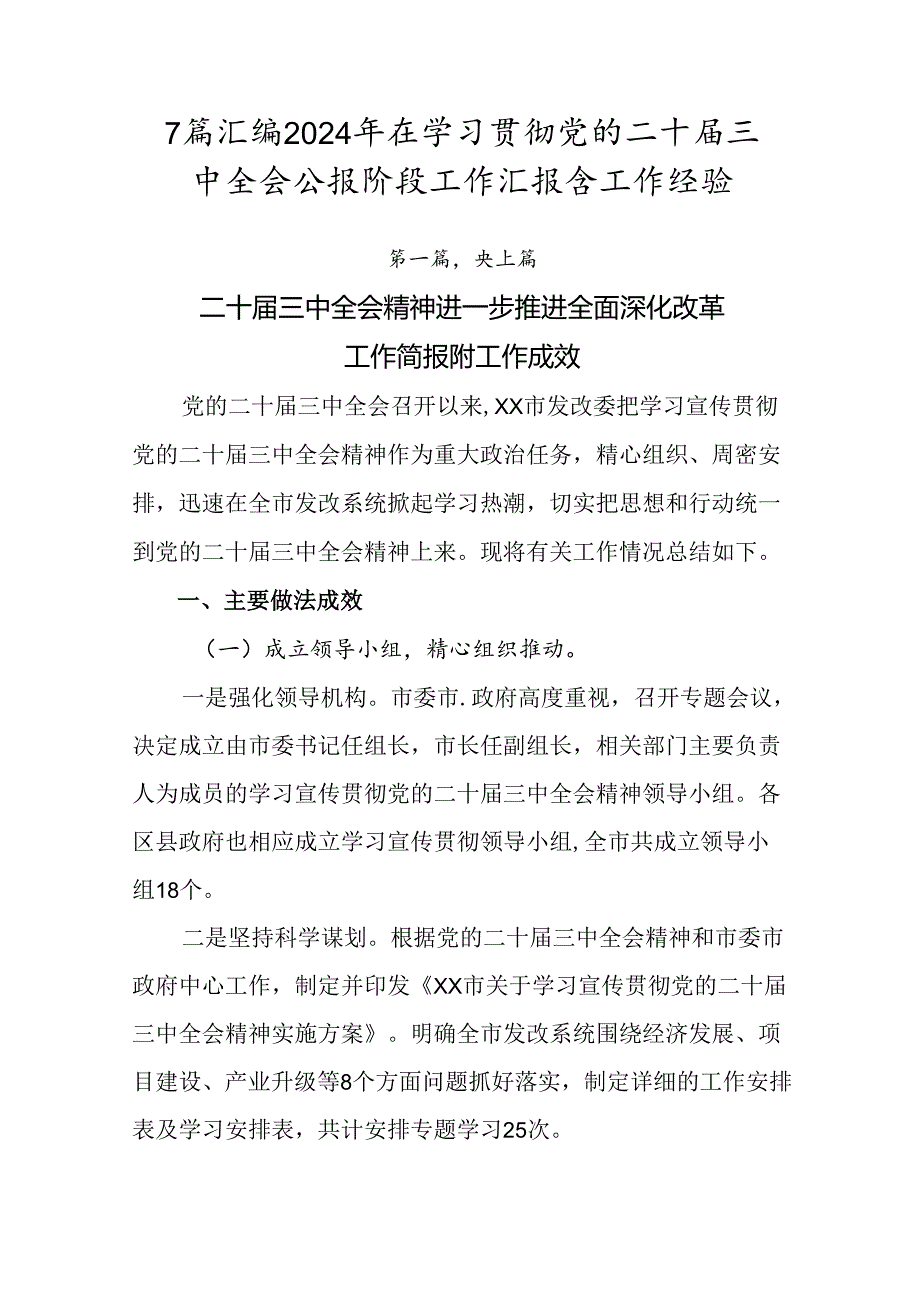 7篇汇编2024年在学习贯彻党的二十届三中全会公报阶段工作汇报含工作经验

第一篇，央上篇

二十届三中全会精神进一步推进全面深化改革工作简报附工作成效

党的二十届三中全会召开以来,XX市发改委把学习宣传贯彻党的二十届三中全会精神作为重大政治任务，精心组织、周密安排，迅速在全市发改系统掀起学习热潮，切实把思想和行动统一到党的二十届三中全会精神上来。现将有关工作情况总结如下。

一、主要做法成效

（一）成立领导小组，精心组织推动。

一是强化领导机构。市委市.政府高度重视，召开专题会议，决定成立由市委书记任组长，市长任副组长，相关部门主要负责人为成员的学习宣传贯彻党的二十届三中全会精神领导小组。各区县政府也相应成立学习宣传贯彻领导小组,全市共成立领导小组18个。

二是坚持科学谋划。根据党的二十届三中全会精神和市委市政府中心工作，制定并印发《XX市关于学习宣传贯彻党的二十届三中全会精神实施方案》。明确全市发改系统围绕经济发展、项目建设、产业升级等8个方面问题抓好落实，制定详细的工作安排表及学习安排表，共计安排专题学习25次。